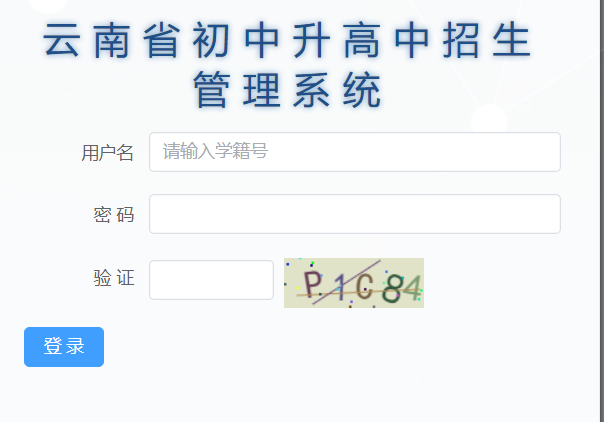 云南省初中升高中招生管理系统

用户名 请输入学籍号

密 码

验 证 P1C84

登录